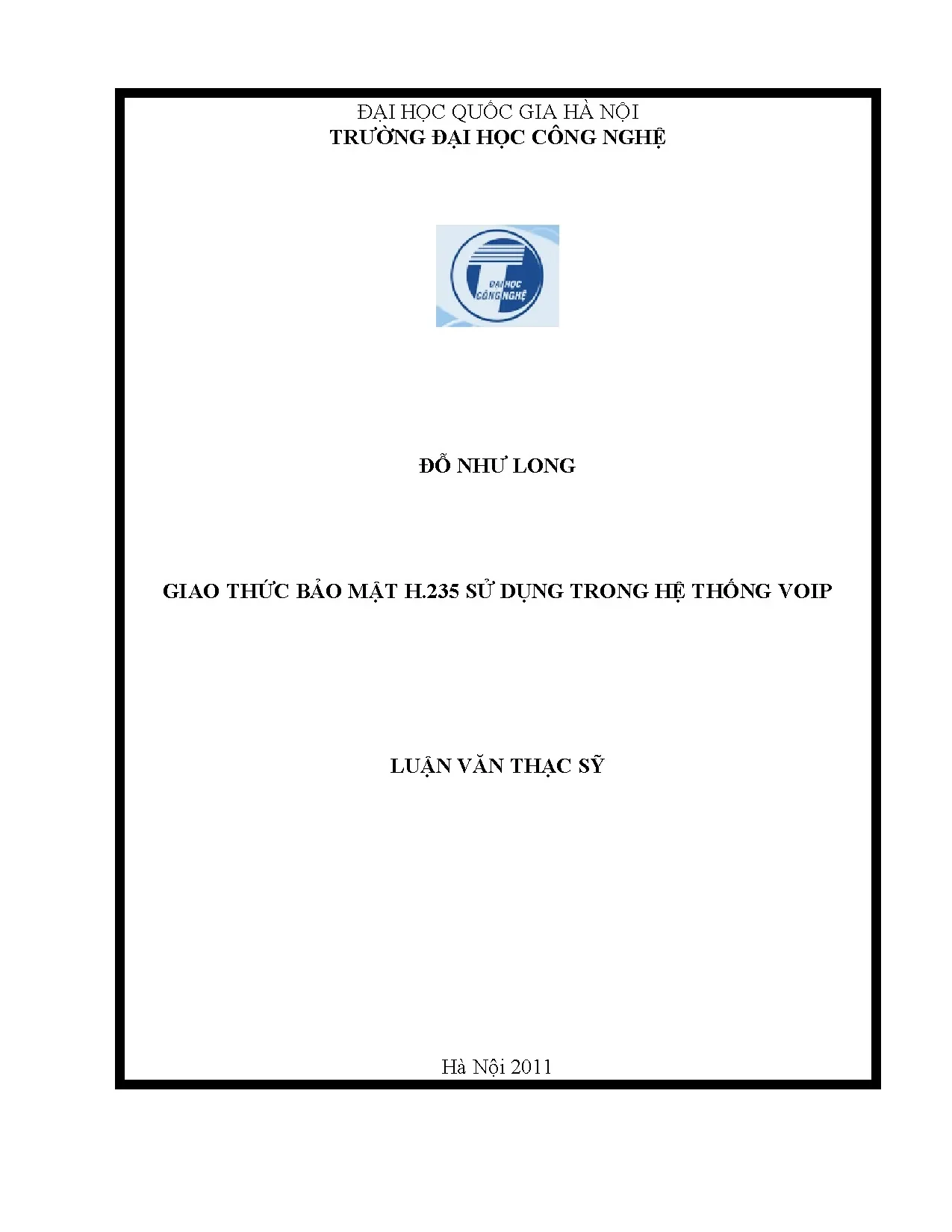 ĐẠI HỌC QUỐC GIA HÀ NỘI
TRƯỜNG ĐẠI HỌC CÔNG NGHỆ

ĐẠI HỌC
CÔNG NGHỆ

ĐỖ NHƯ LONG

GIAO THỨC BẢO MẬT H.235 SỬ DỤNG TRONG HỆ THỐNG VOIP

LUẬN VĂN THẠC SỸ

Hà Nội 2011